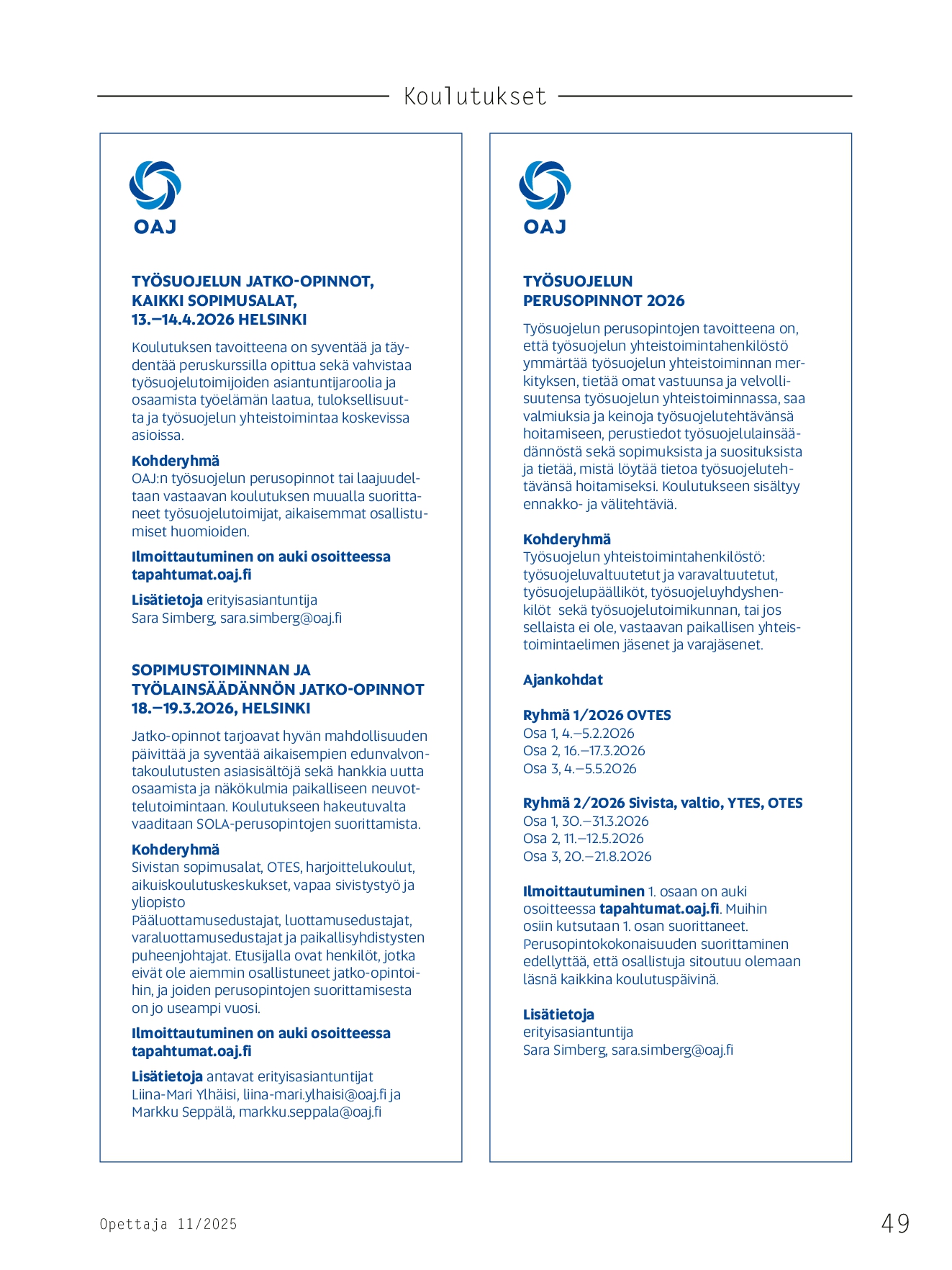 Koulutukset

OAJ

TYÖSUOJELUN JATKO-OPINNOT, KAIKKI SOPIMUSALAT, 13.–14.4.2026 HELSINKI

Koulutuksen tavoitteena on syventää ja täydentää peruskurssilla opittua sekä vahvistaa työsuojelutoimijoiden asiantuntijaroolia ja osaamista työelämän laatua, tuloksellisuutta ja työsuojelun yhteistoimintaa koskevissa asioissa.

Kohderyhmä
OAJ:n työsuojelun perusopinnot tai laajuudeltaan vastaavan koulutuksen muualla suorittaneet työsuojelutoimijat, aikaisemmat osallistumiset huomioiden.

Ilmoittautuminen on auki osoitteessa tapahtumat.oaj.fi

Lisätietoja erityisasiantuntija Sara Simberg, sara.simberg@oaj.fi

SOPIMUSTOIMINNAN JA TYÖLAINSÄÄDÄNNÖN JATKO-OPINNOT 18.–19.3.2026, HELSINKI

Jatko-opinnot tarjoavat hyvän mahdollisuuden päivittää ja syventää aikaisempien edunvalvontakoulutusten asiasisältöjä sekä hankkia uutta osaamista ja näkökulmia paikalliseen neuvottelutoimintaan. Koulutukseen hakeutuvalta vaaditaan SOLA-perusopintojen suorittamista.

Kohderyhmä
Sivistan sopimusalat, OTES, harjoittelukoulut, aikuiskoulutuskeskukset, vapaa sivistystyö ja yliopisto
Pääluottamusedustajat, luottamusedustajat, varaluottamusedustajat ja paikallisyhdistysten puheenjohtajat. Etusijalla ovat henkilöt, jotka eivät ole aiemmin osallistuneet jatko-opintoihin, ja joiden perusopintojen suorittamisesta on jo useampi vuosi.

Ilmoittautuminen on auki osoitteessa tapahtumat.oaj.fi

Lisätietoja antavat erityisasiantuntijat Liina-Mari Ylhäisi, liina-mari.ylhaisi@oaj.fi ja Markku Seppälä, markku.seppala@oaj.fi

OAJ

TYÖSUOJELUN PERUSOPINNOT 2026

Työsuojelun perusopintojen tavoitteena on, että työsuojelun yhteistoimintahenkilöstö ymmärtää työsuojelun yhteistoiminnan merkityksen, tietää omat vastuunsa ja velvollisuutensa työsuojelun yhteistoiminnassa, saa valmiuksia ja keinoja työsuojelutehtävänsä hoitamiseen, perustiedot työsuojelulainsäädännöstä sekä sopimuksista ja suosituksista ja tietää, mistä löytää tietoa työsuojelutehtävänsä hoitamiseksi. Koulutukseen sisältyy ennakko- ja välitehtäviä.

Kohderyhmä
Työsuojelun yhteistoimintahenkilöstö: työsuojeluvaltuutetut ja varavaltuutetut, työsuojelupäälliköt, työsuojeluyhdyshenkilöt sekä työsuojelutoimikunnan, tai jos sellaista ei ole, vastaavan paikallisen yhteistoimintaelimen jäsenet ja varajäsenet.

Ajankohdat

Ryhmä 1/2026 OVTES
Osa 1, 4.–5.2.2026
Osa 2, 16.–17.3.2026
Osa 3, 4.–5.5.2026

Ryhmä 2/2026 Sivista, valtio, YTES, OTES
Osa 1, 30.–31.3.2026
Osa 2, 11.–12.5.2026
Osa 3, 20.–21.8.2026

Ilmoittautuminen 1. osaan on auki osoitteessa tapahtumat.oaj.fi. Muihin osiin kutsutaan 1. osan suorittaneet. Perusopintokokonaisuuden suorittaminen edellyttää, että osallistuja sitoutuu olemaan läsnä kaikkina koulutuspäivinä.

Lisätietoja
erityisasiantuntija
Sara Simberg, sara.simberg@oaj.fi

Opettaja 11/2025

49